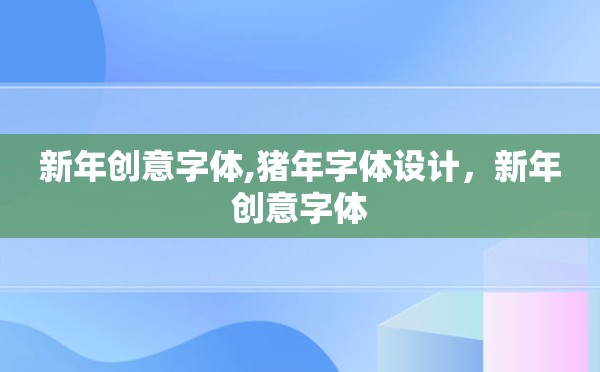 新年创意字体,猪年字体设计，新年创意字体